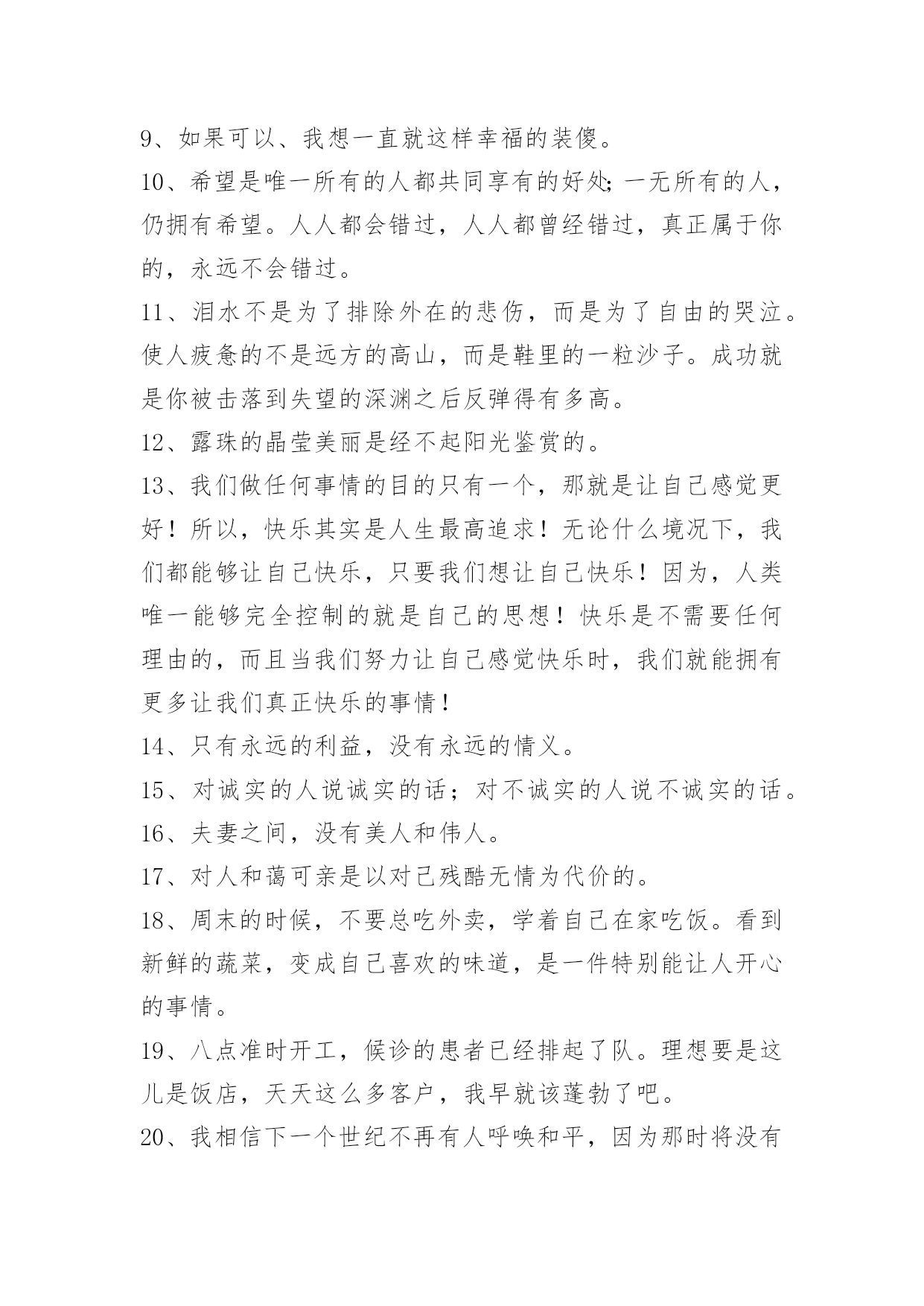 9、如果可以、我想一直就这样幸福的装傻。

10、希望是唯一所有的人都共同享有的好处;一无所有的人，仍拥有希望。人人都会错过，人人都曾经错过，真正属于你的，永远不会错过。

11、泪水不是为了排除外在的悲伤，而是为了自由的哭泣。使人疲惫的不是远方的高山，而是鞋里的一粒沙子。成功就是你被击落到失望的深渊之后反弹得有多高。

12、露珠的晶莹美丽是经不起阳光鉴赏的。

13、我们做任何事情的目的只有一个，那就是让自己感觉更好！所以，快乐其实是人生最高追求！无论什么境况下，我们都能够让自己快乐，只要我们想让自己快乐！因为，人类唯一能够完全控制的就是自己的思想！快乐是不需要任何理由的，而且当我们努力让自己感觉快乐时，我们就能拥有更多让我们真正快乐的事情！

14、只有永远的利益，没有永远的情义。

15、对诚实的人说诚实的话；对不诚实的人说不诚实的话。

16、夫妻之间，没有美人和伟人。

17、对人和蔼可亲是以对己残酷无情为代价的。

18、周末的时候，不要总吃外卖，学着自己在家吃饭。看到新鲜的蔬菜，变成自己喜欢的味道，是一件特别能让人开心的事情。

19、八点准时开工，候诊的患者已经排起了队。理想要是这儿是饭店，天天这么多客户，我早就该蓬勃了吧。

20、我相信下一个世纪不再有人呼唤和平，因为那时将没有